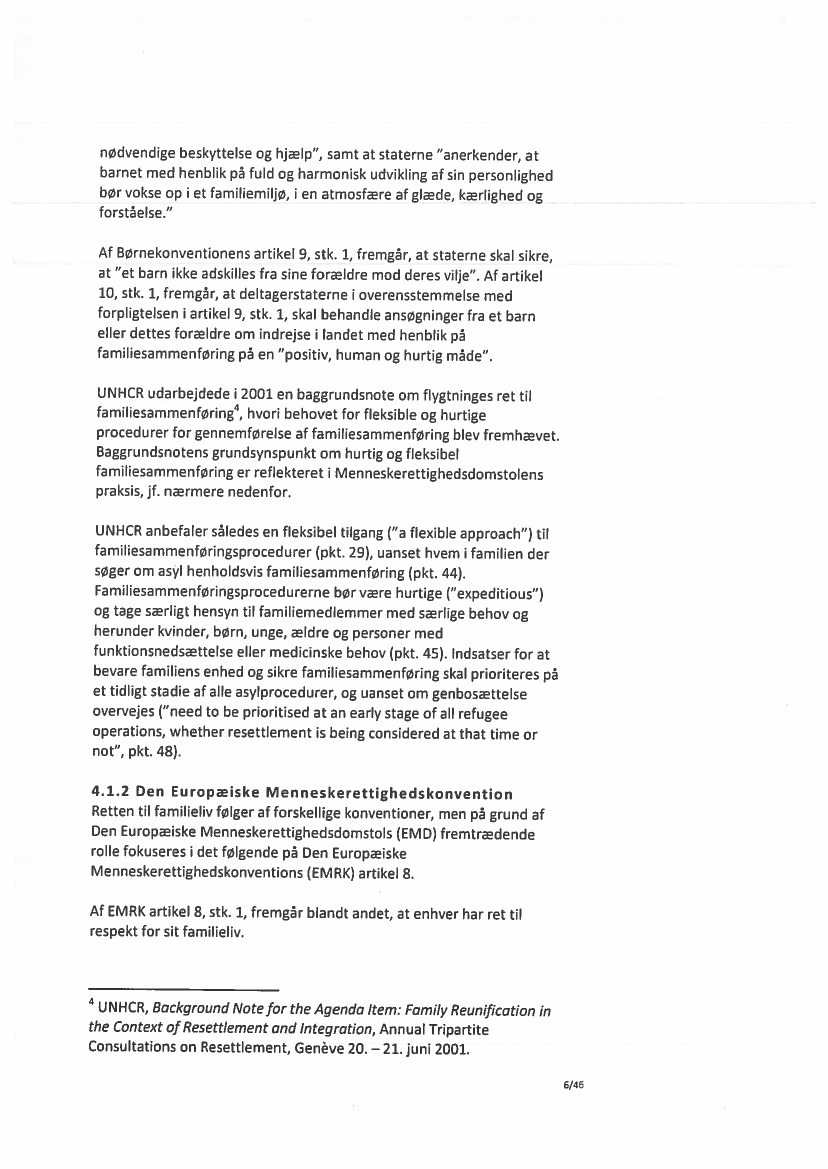 nødvendige beskyttelse og hjælp", samt at staterne "anerkender, at barnet med henblik på fuld og harmonisk udvikling af sin personlighed bør vokse op i et familiemiljø, i en atmosfære af glæde, kærlighed og forståelse."

Af Børnekonventionens artikel 9, stk. 1, fremgår, at staterne skal sikre, at "et barn ikke adskilles fra sine forældre mod deres vilje". Af artikel 10, stk. 1, fremgår, at deltagerstaterne i overensstemmelse med forpligtelsen i artikel 9, stk. 1, skal behandle ansøgninger fra et barn eller dettes forældre om indrejse i landet med henblik på familiesammenføring på en "positiv, human og hurtig måde".

UNHCR udarbejdede i 2001 en baggrundsnote om flygtninges ret til familiesammenføring$^4$, hvori behovet for fleksible og hurtige procedurer for gennemførelse af familiesammenføring blev fremhævet. Baggrundsnotens grundsynspunkt om hurtig og fleksibel familiesammenføring er reflekteret i Menneskerettighedsdomstolens praksis, jf. nærmere nedenfor.

UNHCR anbefaler således en fleksibel tilgang ("a flexible approach") til familiesammenføringsprocedurer (pkt. 29), uanset hvem i familien der søger om asyl henholdsvis familiesammenføring (pkt. 44). Familiesammenføringsprocedurerne bør være hurtige ("expeditious") og tage særligt hensyn til familiemedlemmer med særlige behov og herunder kvinder, børn, unge, ældre og personer med funktionsnedsættelse eller medicinske behov (pkt. 45). Indsatser for at bevare familiens enhed og sikre familiesammenføring skal prioriteres på et tidligt stadie af alle asylprocedurer, og uanset om genbosættelse overvejes ("need to be prioritised at an early stage of all refugee operations, whether resettlement is being considered at that time or not", pkt. 48).

4.1.2 Den Europæiske Menneskerettighedskonvention
Retten til familieliv følger af forskellige konventioner, men på grund af Den Europæiske Menneskerettighedsdomstols (EMD) fremtrædende rolle fokuseres i det følgende på Den Europæiske Menneskerettighedskonventions (EMRK) artikel 8.

Af EMRK artikel 8, stk. 1, fremgår blandt andet, at enhver har ret til respekt for sit familieliv.

$^4$ UNHCR, Background Note for the Agenda Item: Family Reunification in the Context of Resettlement and Integration, Annual Tripartite Consultations on Resettlement, Genève 20. – 21. juni 2001.

6/46